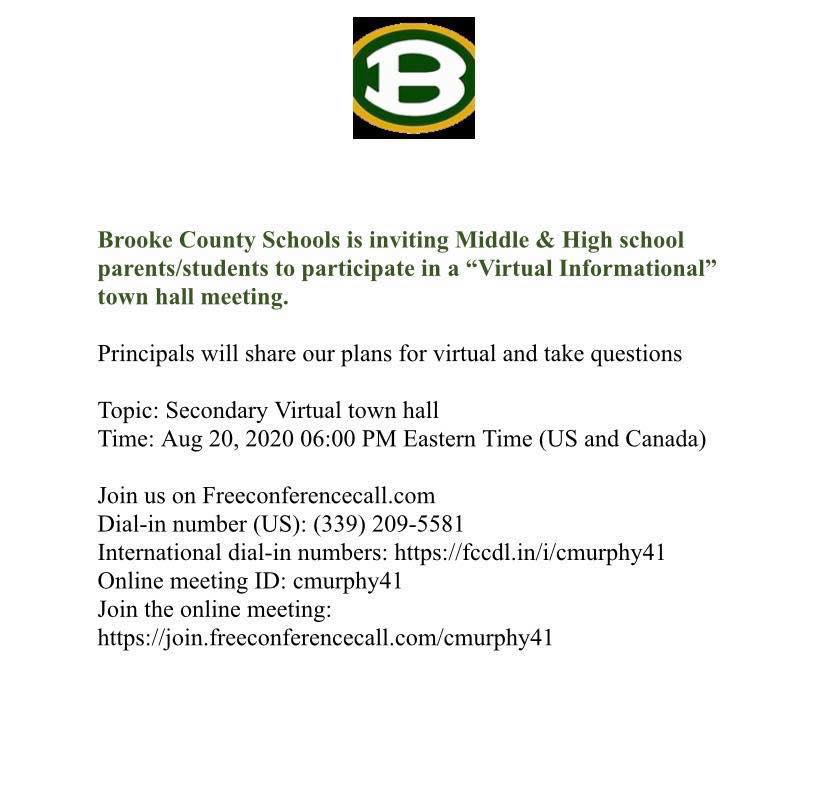 B

Brooke County Schools is inviting Middle & High school parents/students to participate in a "Virtual Informational" town hall meeting.

Principals will share our plans for virtual and take questions

Topic: Secondary Virtual town hall
Time: Aug 20, 2020 06:00 PM Eastern Time (US and Canada)

Join us on Freeconferencecall.com
Dial-in number (US): (339) 209-5581
International dial-in numbers: https://fccdl.in/i/cmurphy41
Online meeting ID: cmurphy41
Join the online meeting:
https://join.freeconferencecall.com/cmurphy41